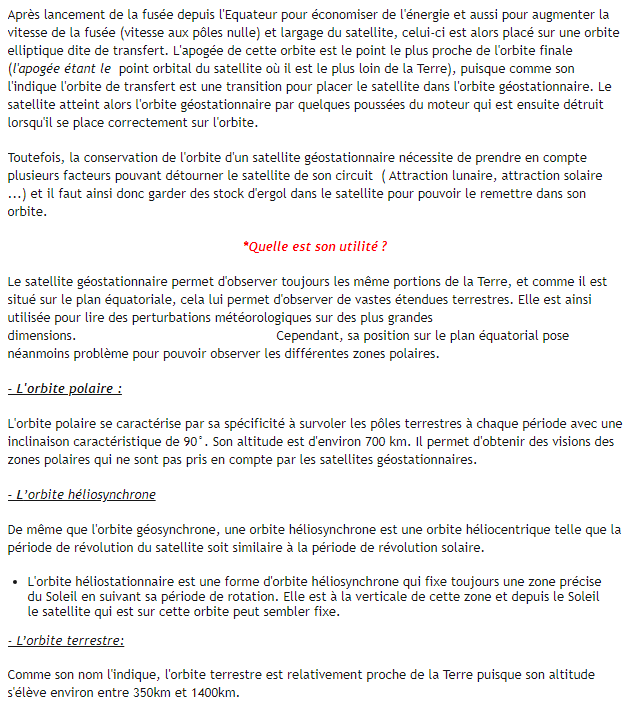 Après lancement de la fusée depuis l'Equateur pour économiser de l'énergie et aussi pour augmenter la vitesse de la fusée (vitesse aux pôles nulle) et largage du satellite, celui-ci est alors placé sur une orbite elliptique dite de transfert. L'apogée de cette orbite est le point le plus proche de l'orbite finale (l'apogée étant le point orbital du satellite où il est le plus loin de la Terre), puisque comme son l'indique l'orbite de transfert est une transition pour placer le satellite dans l'orbite géostationnaire. Le satellite atteint alors l'orbite géostationnaire par quelques poussées du moteur qui est ensuite détruit lorsqu'il se place correctement sur l'orbite.

Toutefois, la conservation de l'orbite d'un satellite géostationnaire nécessite de prendre en compte plusieurs facteurs pouvant détourner le satellite de son circuit ( Attraction lunaire, attraction solaire ...) et il faut ainsi donc garder des stock d'ergol dans le satellite pour pouvoir le remettre dans son orbite.

*Quelle est son utilité ?

Le satellite géostationnaire permet d'observer toujours les même portions de la Terre, et comme il est situé sur le plan équatoriale, cela lui permet d'observer de vastes étendues terrestres. Elle est ainsi utilisée pour lire des perturbations météorologiques sur des plus grandes dimensions. Cependant, sa position sur le plan équatorial pose néanmoins problème pour pouvoir observer les différentes zones polaires.

- L'orbite polaire :

L'orbite polaire se caractérise par sa spécificité à survoler les pôles terrestres à chaque période avec une inclinaison caractéristique de 90°. Son altitude est d'environ 700 km. Il permet d'obtenir des visions des zones polaires qui ne sont pas pris en compte par les satellites géostationnaires.

- L'orbite héliosynchrone

De même que l'orbite géosynchrone, une orbite héliosynchrone est une orbite héliocentrique telle que la période de révolution du satellite soit similaire à la période de révolution solaire.

• L'orbite héliostationnaire est une forme d'orbite héliosynchrone qui fixe toujours une zone précise du Soleil en suivant sa période de rotation. Elle est à la verticale de cette zone et depuis le Soleil le satellite qui est sur cette orbite peut sembler fixe.

- L'orbite terrestre:

Comme son nom l'indique, l'orbite terrestre est relativement proche de la Terre puisque son altitude s'élève environ entre 350km et 1400km.